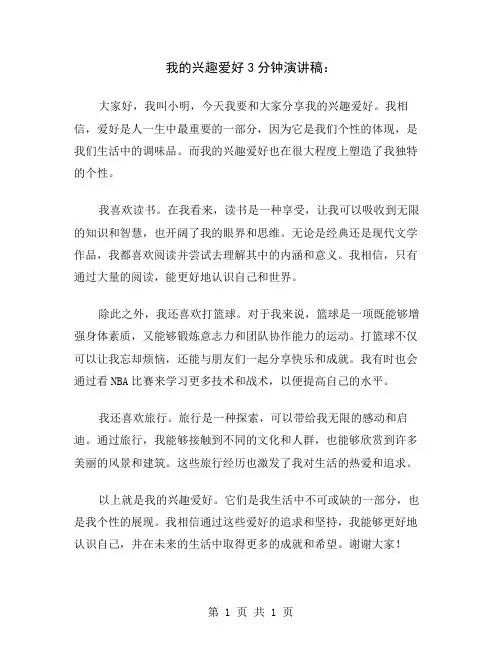 我的兴趣爱好3分钟演讲稿：

大家好，我叫小明，今天我要和大家分享我的兴趣爱好。我相信，爱好是人一生中最重要的一部分，因为它是我们个性的体现，是我们生活中的调味品。而我的兴趣爱好也在很大程度上塑造了我独特的个性。

我喜欢读书。在我看来，读书是一种享受，让我可以吸收到无限的知识和智慧，也开阔了我的眼界和思维。无论是经典还是现代文学作品，我都喜欢阅读并尝试去理解其中的内涵和意义。我相信，只有通过大量的阅读，能更好地认识自己和世界。

除此之外，我还喜欢打篮球。对于我来说，篮球是一项既能够增强身体素质，又能够锻炼意志力和团队协作能力的运动。打篮球不仅可以让我忘却烦恼，还能与朋友们一起分享快乐和成就。我有时也会通过看NBA比赛来学习更多技术和战术，以便提高自己的水平。

我还喜欢旅行。旅行是一种探索，可以带给我无限的感动和启迪。通过旅行，我能够接触到不同的文化和人群，也能够欣赏到许多美丽的风景和建筑。这些旅行经历也激发了我对生活的热爱和追求。

以上就是我的兴趣爱好。它们是我生活中不可或缺的一部分，也是我个性的展现。我相信通过这些爱好的追求和坚持，我能够更好地认识自己，并在未来的生活中取得更多的成就和希望。谢谢大家！

第 1 页 共 1 页